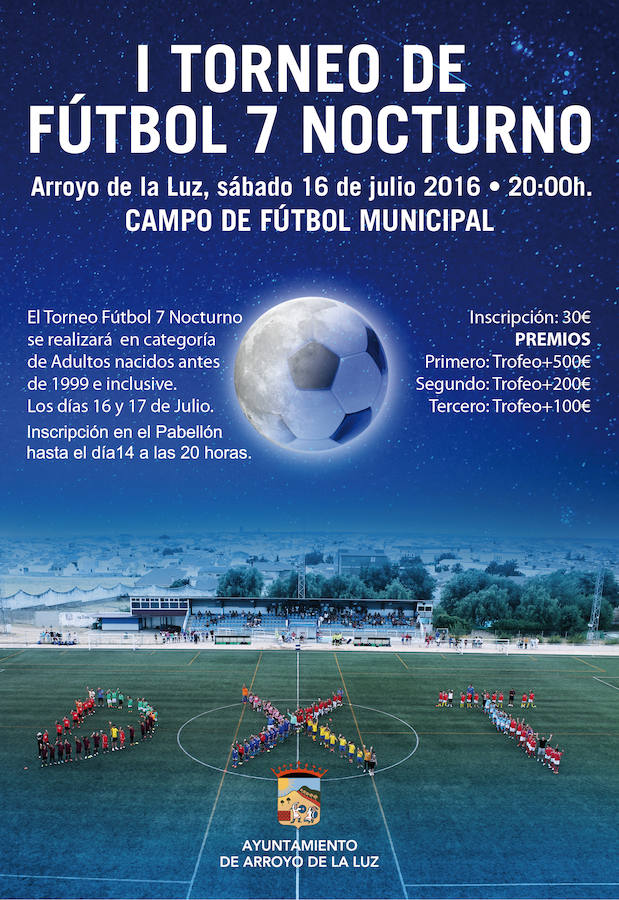 I TORNEO DE
FÚTBOL 7 NOCTURNO

Arroyo de la Luz, sábado 16 de julio 2016 • 20:00h.
CAMPO DE FÚTBOL MUNICIPAL

El Torneo Fútbol 7 Nocturno se realizará en categoría de Adultos nacidos antes de 1999 e inclusive. Los días 16 y 17 de Julio.

Inscripción en el Pabellón hasta el día14 a las 20 horas.

Inscripción: 30€
PREMIOS
Primero: Trofeo+500€
Segundo: Trofeo+200€
Tercero: Trofeo+100€

AYUNTAMIENTO
DE ARROYO DE LA LUZ